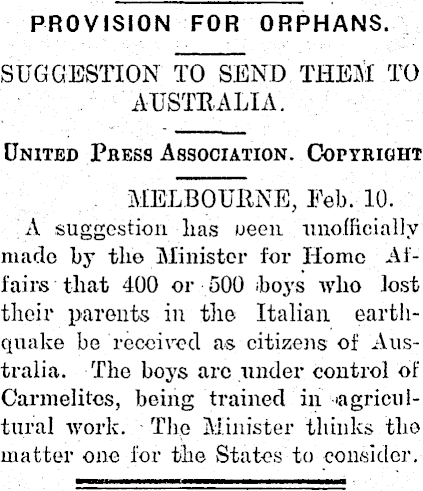 PROVISION FOR ORPHANS.

SUGGESTION TO SEND THEM TO AUSTRALIA.

UNITED PRESS ASSOCIATION. COPYRIGHT

MELBOURNE, Feb. 10.

A suggestion has been unofficially made by the Minister for Home Affairs that 400 or 500 boys who lost their parents in the Italian earthquake be received as citizens of Australia. The boys are under control of Carmelites, being trained in agricultural work. The Minister thinks the matter one for the States to consider.